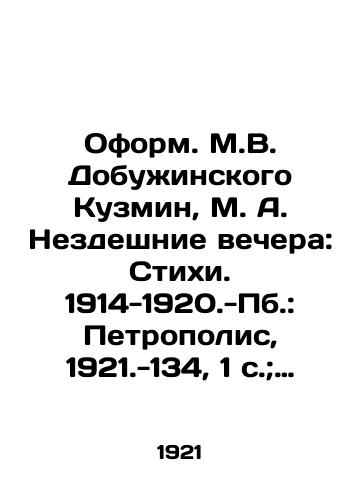 Оформ. М.В. Добужинского Кузмин, М. А. Нездешние вечера: Стихи. 1914-1920.-Пб.: Петрополис, 1921.-134, 1 с.;...

1921